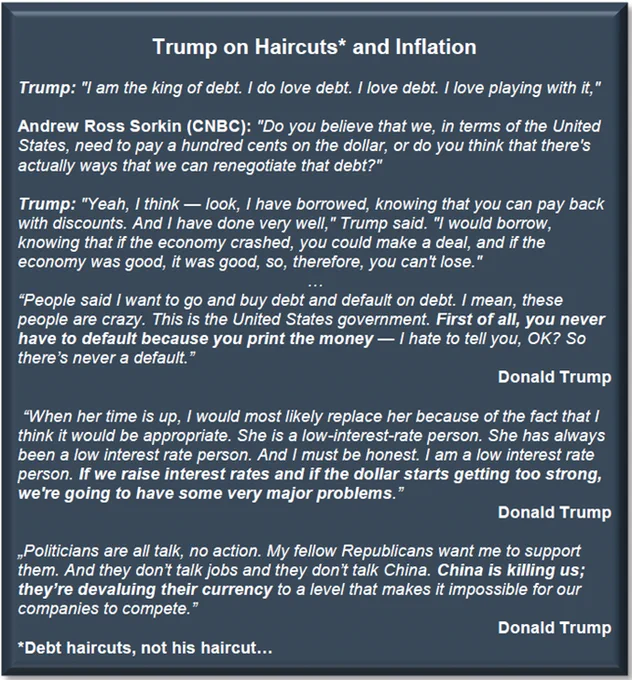 Trump on Haircuts* and Inflation

Trump: "I am the king of debt. I do love debt. I love debt. I love playing with it,"

Andrew Ross Sorkin (CNBC): "Do you believe that we, in terms of the United States, need to pay a hundred cents on the dollar, or do you think that there's actually ways that we can renegotiate that debt?"

Trump: "Yeah, I think — look, I have borrowed, knowing that you can pay back with discounts. And I have done very well," Trump said. "I would borrow, knowing that if the economy crashed, you could make a deal, and if the economy was good, it was good, so, therefore, you can't lose."

…

"People said I want to go and buy debt and default on debt. I mean, these people are crazy. This is the United States government. First of all, you never have to default because you print the money — I hate to tell you, OK? So there's never a default."

Donald Trump

"When her time is up, I would most likely replace her because of the fact that I think it would be appropriate. She is a low-interest-rate person. She has always been a low interest rate person. And I must be honest. I am a low interest rate person. If we raise interest rates and if the dollar starts getting too strong, we're going to have some very major problems."

Donald Trump

„Politicians are all talk, no action. My fellow Republicans want me to support them. And they don't talk jobs and they don't talk China. China is killing us; they're devaluing their currency to a level that makes it impossible for our companies to compete."

Donald Trump

*Debt haircuts, not his haircut…